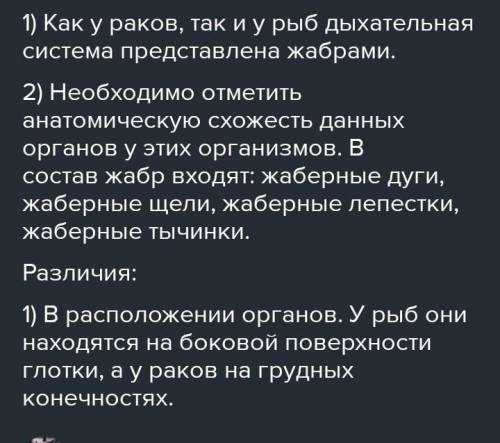 1) Как у раков, так и у рыб дыхательная система представлена жабрами.

2) Необходимо отметить анатомическую схожесть данных органов у этих организмов. В состав жабр входят: жаберные дуги, жаберные щели, жаберные лепестки, жаберные тычинки.

Различия:

1) В расположении органов. У рыб они находятся на боковой поверхности глотки, а у раков на грудных конечностях.